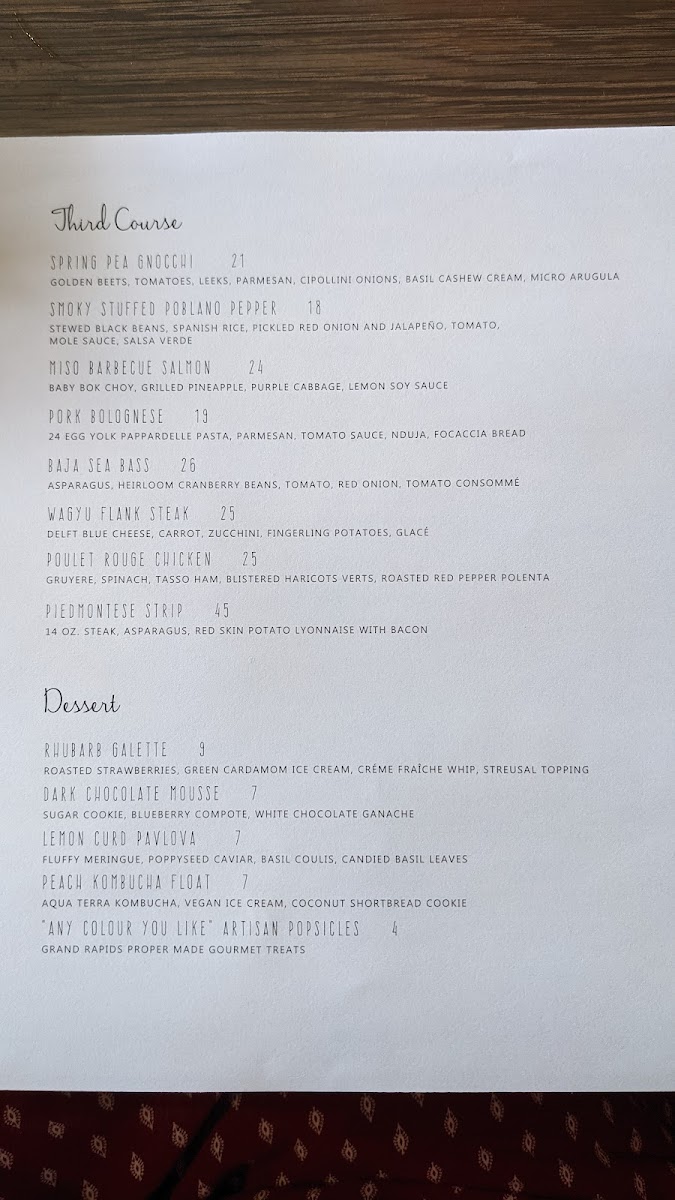 Third Course

SPRING PEA GNOCCHI 21
GOLDEN BEETS, TOMATOES, LEEKS, PARMESAN, CIPOLLINI ONIONS, BASIL CASHEW CREAM, MICRO ARUGULA

SMOKY STUFFED POBLANO PEPPER 18
STEWED BLACK BEANS, SPANISH RICE, PICKLED RED ONION AND JALAPEÑO, TOMATO, MOLE SAUCE, SALSA VERDE

MISO BARBECUE SALMON 24
BABY BOK CHOY, GRILLED PINEAPPLE, PURPLE CABBAGE, LEMON SOY SAUCE

PORK BOLOGNESE 19
24 EGG YOLK PAPPARDELLE PASTA, PARMESAN, TOMATO SAUCE, NDUJA, FOCACCIA BREAD

BAJA SEA BASS 26
ASPARAGUS, HEIRLOOM CRANBERRY BEANS, TOMATO, RED ONION, TOMATO CONSOMMÉ

WAGYU FLANK STEAK 25
DELFT BLUE CHEESE, CARROT, ZUCCHINI, FINGERLING POTATOES, GLACÉ

POULET ROUGE CHICKEN 25
GRUYERE, SPINACH, TASSO HAM, BLISTERED HARICOTS VERTS, ROASTED RED PEPPER POLENTA

PIEDMONTESE STRIP 45
14 OZ. STEAK, ASPARAGUS, RED SKIN POTATO LYONNAISE WITH BACON

Dessert

RHUBARB GALETTE 9
ROASTED STRAWBERRIES, GREEN CARDAMOM ICE CREAM, CRÉME FRAÎCHE WHIP, STREUSAL TOPPING

DARK CHOCOLATE MOUSSE 7
SUGAR COOKIE, BLUEBERRY COMPOTE, WHITE CHOCOLATE GANACHE

LEMON CURD PAVLOVA 7
FLUFFY MERINGUE, POPPYSEED CAVIAR, BASIL COULIS, CANDIED BASIL LEAVES

PEACH KOMBUCHA FLOAT 7
AQUA TERRA KOMBUCHA, VEGAN ICE CREAM, COCONUT SHORTBREAD COOKIE

"ANY COLOUR YOU LIKE" ARTISAN POPSICLES 4
GRAND RAPIDS PROPER MADE GOURMET TREATS